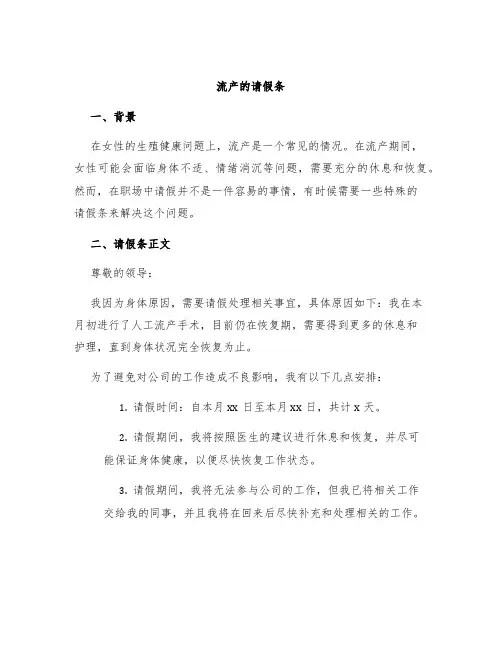 流产的请假条

一、背景

在女性的生殖健康问题上，流产是一个常见的情况。在流产期间，女性可能会面临身体不适、情绪消沉等问题，需要充分的休息和恢复。然而，在职场中请假并不是一件容易的事情，有时候需要一些特殊的请假条来解决这个问题。

二、请假条正文

尊敬的领导：

我因为身体原因，需要请假处理相关事宜，具体原因如下：我在本月初进行了人工流产手术，目前仍在恢复期，需要得到更多的休息和护理，直到身体状况完全恢复为止。

为了避免对公司的工作造成不良影响，我有以下几点安排：

1. 请假时间：自本月 xx 日至本月 xx 日，共计 x 天。

2. 请假期间，我将按照医生的建议进行休息和恢复，并尽可能保证身体健康，以便尽快恢复工作状态。

3. 请假期间，我将无法参与公司的工作，但我已将相关工作交给我的同事，并且我将在回来后尽快补充和处理相关的工作。